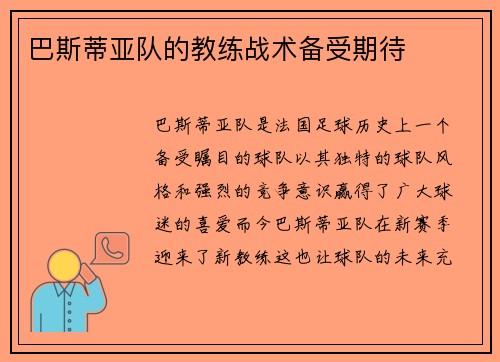 巴斯蒂亚队的教练战术备受期待

巴斯蒂亚队是法国足球历史上一个备受瞩目的球队以其独特的球队风格和强烈的竞争意识赢得了广大球迷的喜爱而今巴斯蒂亚队在新赛季迎来了新教练这也让球队的未来充